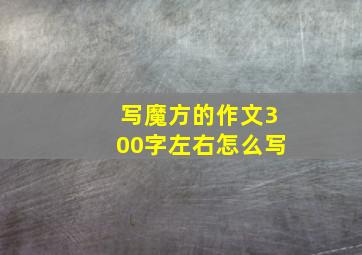 写魔方的作文300字左右怎么写